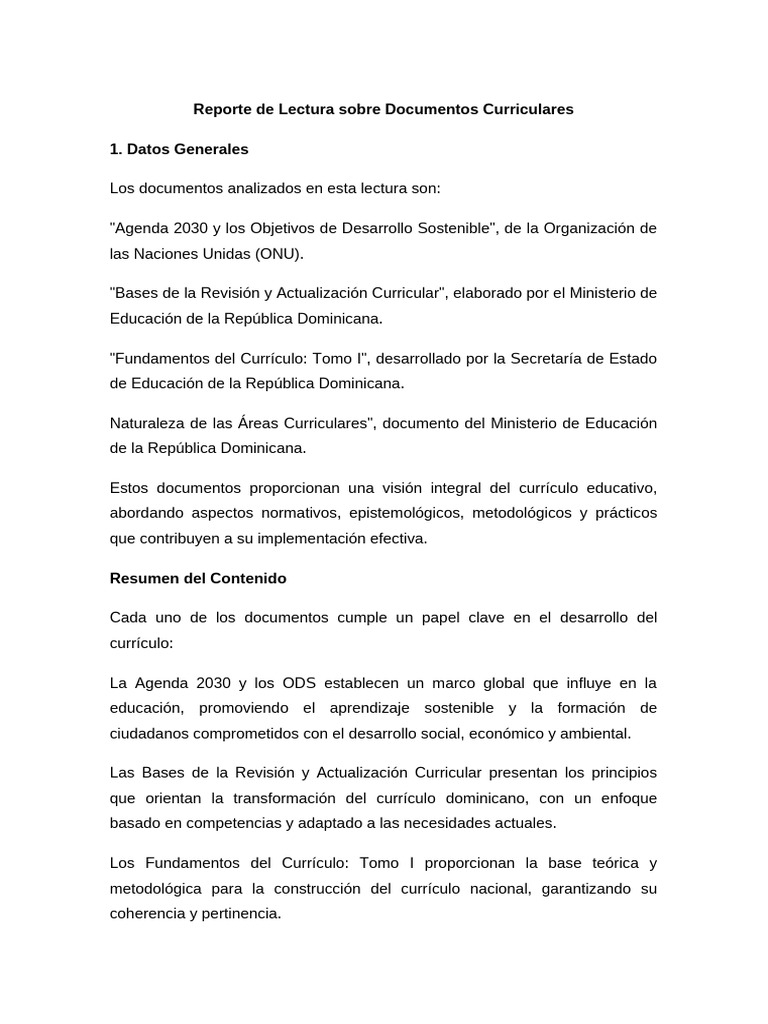 Reporte de Lectura sobre Documentos Curriculares

1. Datos Generales

Los documentos analizados en esta lectura son:

"Agenda 2030 y los Objetivos de Desarrollo Sostenible", de la Organización de las Naciones Unidas (ONU).

"Bases de la Revisión y Actualización Curricular", elaborado por el Ministerio de Educación de la República Dominicana.

"Fundamentos del Currículo: Tomo I", desarrollado por la Secretaría de Estado de Educación de la República Dominicana.

Naturaleza de las Áreas Curriculares", documento del Ministerio de Educación de la República Dominicana.

Estos documentos proporcionan una visión integral del currículo educativo, abordando aspectos normativos, epistemológicos, metodológicos y prácticos que contribuyen a su implementación efectiva.

Resumen del Contenido

Cada uno de los documentos cumple un papel clave en el desarrollo del currículo:

La Agenda 2030 y los ODS establecen un marco global que influye en la educación, promoviendo el aprendizaje sostenible y la formación de ciudadanos comprometidos con el desarrollo social, económico y ambiental.

Las Bases de la Revisión y Actualización Curricular presentan los principios que orientan la transformación del currículo dominicano, con un enfoque basado en competencias y adaptado a las necesidades actuales.

Los Fundamentos del Currículo: Tomo I proporcionan la base teórica y metodológica para la construcción del currículo nacional, garantizando su coherencia y pertinencia.